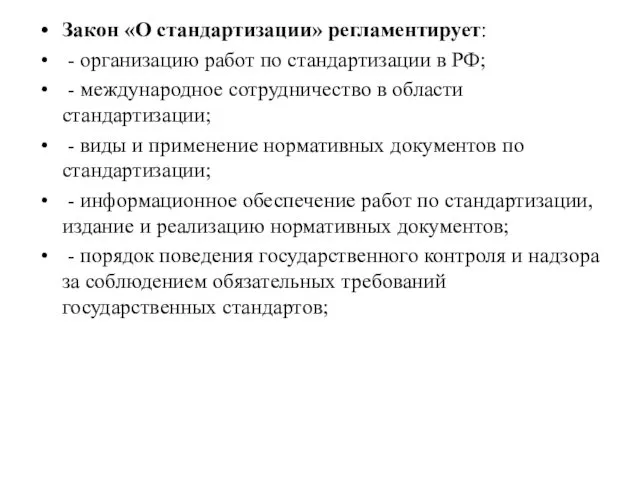 • Закон «О стандартизации» регламентирует:
• - организацию работ по стандартизации в РФ;
• - международное сотрудничество в области стандартизации;
• - виды и применение нормативных документов по стандартизации;
• - информационное обеспечение работ по стандартизации, издание и реализацию нормативных документов;
• - порядок поведения государственного контроля и надзора за соблюдением обязательных требований государственных стандартов;